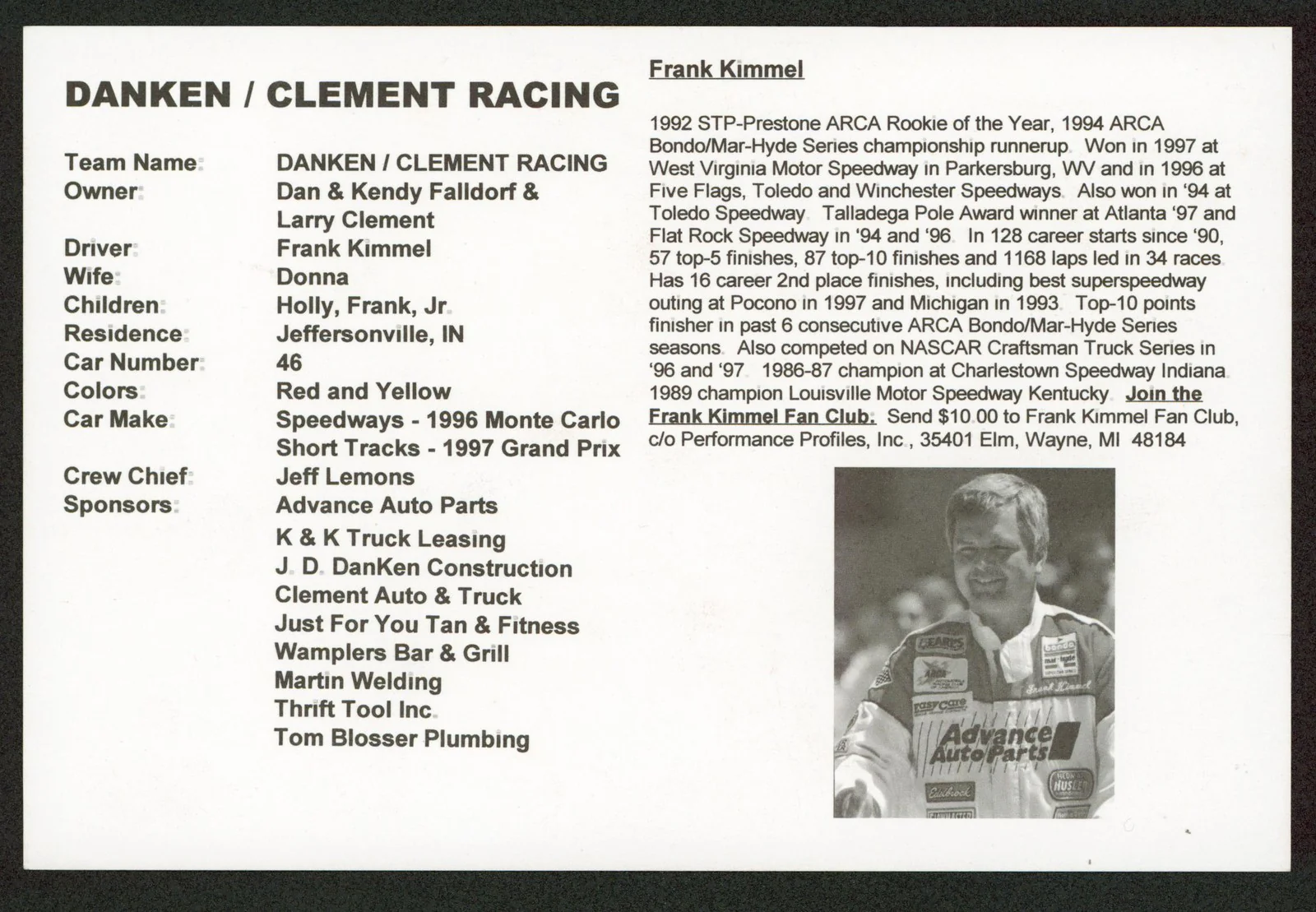 DANKEN / CLEMENT RACING

Team Name: DANKEN / CLEMENT RACING
Owner: Dan & Kendy Falldorf & Larry Clement
Driver: Frank Kimmel
Wife: Donna
Children: Holly, Frank, Jr.
Residence: Jeffersonville, IN
Car Number: 46
Colors: Red and Yellow
Car Make: Speedways - 1996 Monte Carlo
Short Tracks - 1997 Grand Prix
Crew Chief: Jeff Lemons
Sponsors: Advance Auto Parts
K & K Truck Leasing
J. D. DanKen Construction
Clement Auto & Truck
Just For You Tan & Fitness
Wamplers Bar & Grill
Martin Welding
Thrift Tool Inc.
Tom Blosser Plumbing

Frank Kimmel

1992 STP-Prestone ARCA Rookie of the Year, 1994 ARCA Bondo/Mar-Hyde Series championship runnerup. Won in 1997 at West Virginia Motor Speedway in Parkersburg, WV and in 1996 at Five Flags, Toledo and Winchester Speedways. Also won in '94 at Toledo Speedway. Talladega Pole Award winner at Atlanta '97 and Flat Rock Speedway in '94 and '96. In 128 career starts since '90, 57 top-5 finishes, 87 top-10 finishes and 1168 laps led in 34 races. Has 16 career 2nd place finishes, including best superspeedway outing at Pocono in 1997 and Michigan in 1993. Top-10 points finisher in past 6 consecutive ARCA Bondo/Mar-Hyde Series seasons. Also competed on NASCAR Craftsman Truck Series in '96 and '97. 1986-87 champion at Charlestown Speedway Indiana. 1989 champion Louisville Motor Speedway Kentucky. Join the Frank Kimmel Fan Club. Send $10.00 to Frank Kimmel Fan Club, c/o Performance Profiles, Inc., 35401 Elm, Wayne, MI 48184

Advance Auto Parts